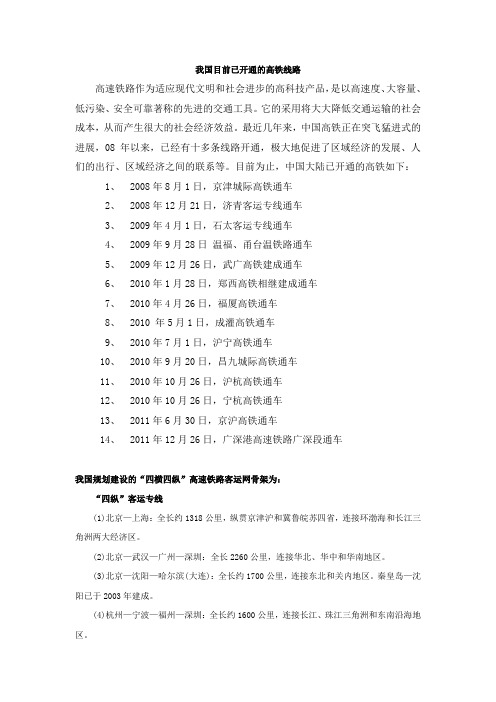 我国目前已开通的高铁线路

高速铁路作为适应现代文明和社会进步的高科技产品，是以高速度、大容量、低污染、安全可靠著称的先进的交通工具。它的采用将大大降低交通运输的社会成本，从而产生很大的社会经济效益。最近几年来，中国高铁正在突飞猛进式的进展，08 年以来，已经有十多条线路开通，极大地促进了区域经济的发展、人们的出行、区域经济之间的联系等。目前为止，中国大陆已开通的高铁如下：

1、 2008 年 8 月 1 日，京津城际高铁通车

2、 2008 年 12 月 21 日，济青客运专线通车

3、 2009 年 4 月 1 日，石太客运专线通车

4、 2009 年 9 月 28 日 温福、甬台温铁路通车

5、 2009 年 12 月 26 日，武广高铁建成通车

6、 2010 年 1 月 28 日，郑西高铁相继建成通车

7、 2010 年 4 月 26 日，福厦高铁通车

8、 2010 年 5 月 1 日，成灌高铁通车

9、 2010 年 7 月 1 日，沪宁高铁通车

10、 2010 年 9 月 20 日，昌九城际高铁通车

11、 2010 年 10 月 26 日，沪杭高铁通车

12、 2010 年 10 月 26 日，宁杭高铁通车

13、 2011 年 6 月 30 日，京沪高铁通车

14、 2011 年 12 月 26 日，广深港高速铁路广深段通车

我国规划建设的“四横四纵”高速铁路客运网骨架为：

“四纵”客运专线

(1)北京—上海：全长约 1318 公里，纵贯京津沪和冀鲁皖苏四省，连接环渤海和长江三角洲两大经济区。

(2)北京—武汉—广州—深圳：全长 2260 公里，连接华北、华中和华南地区。

(3)北京—沈阳—哈尔滨(大连)：全长约 1700 公里，连接东北和关内地区。秦皇岛—沈阳已于 2003 年建成。

(4)杭州—宁波—福州—深圳：全长约 1600 公里，连接长江、珠江三角洲和东南沿海地区。